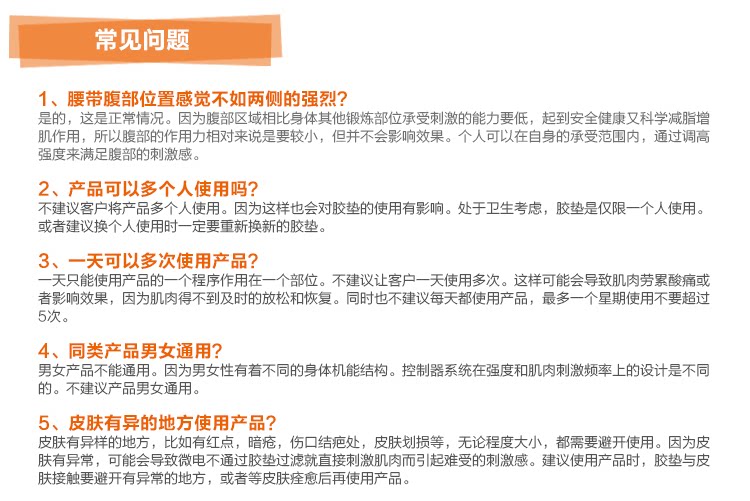 常见问题

1、腰带腹部位置感觉不如两侧的强烈？

是的，这是正常情况。因为腹部区域相比身体其他锻炼部位承受刺激的能力要低，起到安全健康又科学减脂增肌作用，所以腹部的作用力相对来说是要较小，但并不会影响效果。个人可以在自身的承受范围内，通过调高强度来满足腹部的刺激感。

2、产品可以多个人使用吗？

不建议客户将产品多个人使用。因为这样也会对胶垫的使用有影响。处于卫生考虑，胶垫是仅限一个人使用。或者建议换个人使用时一定要重新换新的胶垫。

3、一天可以多次使用产品？

一天只能使用产品的一个程序作用在一个部位。不建议让客户一天使用多次。这样可能会导致肌肉劳累酸痛或者影响效果，因为肌肉得不到及时的放松和恢复。同时也不建议每天都使用产品，最多一个星期使用不要超过5次。

4、同类产品男女通用？

男女产品不能通用。因为男女性有着不同的身体机能结构。控制器系统在强度和肌肉刺激频率上的设计是不同的。不建议产品男女通用。

5、皮肤有异的地方使用产品？

皮肤有异样的地方，比如有红点，暗疮，伤口结疤处，皮肤划损等，无论程度大小，都需要避开使用。因为皮肤有异常，可能会导致微电不通过胶垫过滤就直接刺激肌肉而引起难受的刺激感。建议使用产品时，胶垫与皮肤接触要避开有异常的地方，或者等皮肤痊愈后再使用产品。